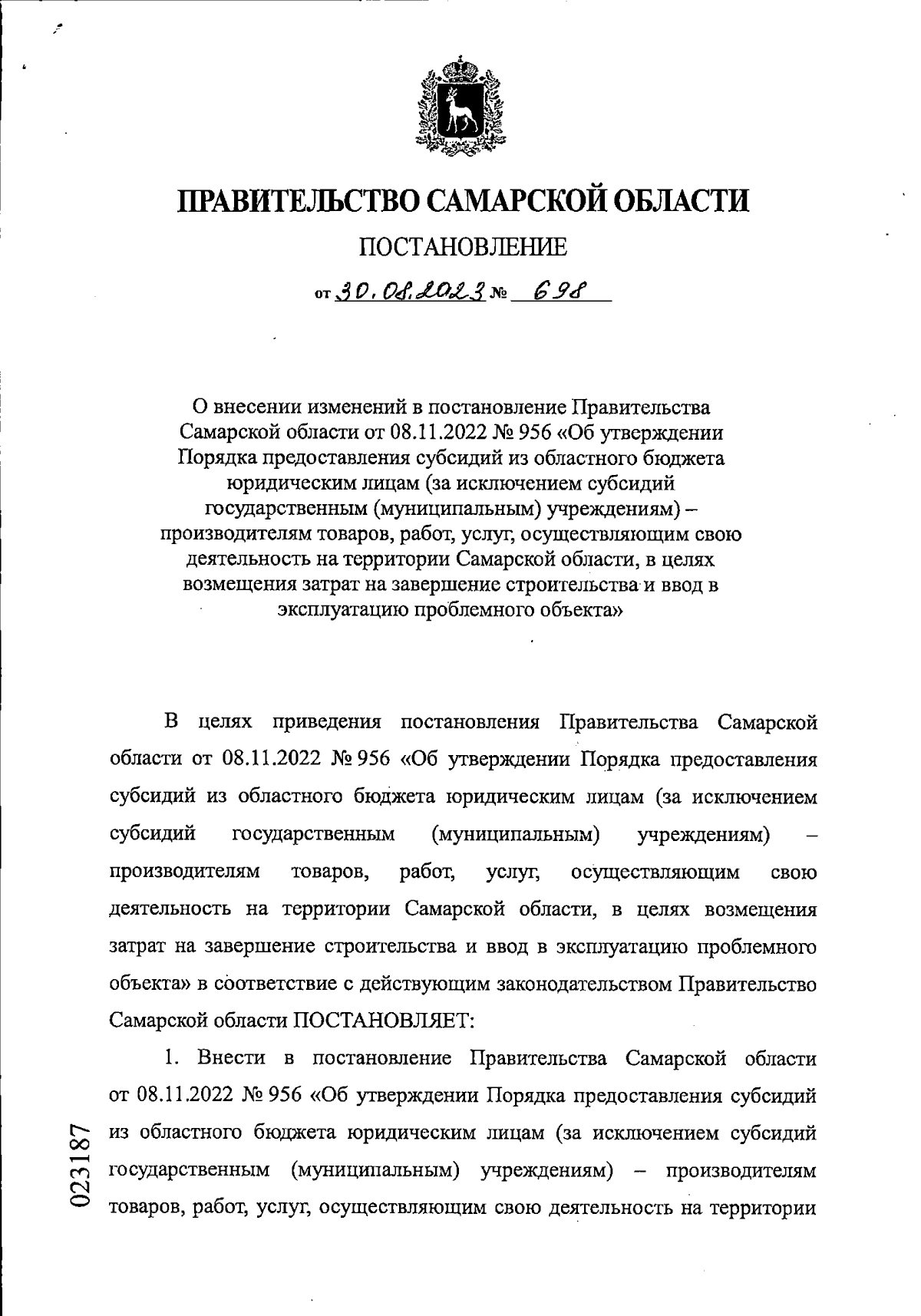 ПРАВИТЕЛЬСТВО САМАРСКОЙ ОБЛАСТИ

ПОСТАНОВЛЕНИЕ

от 30.08.2023 № 698

О внесении изменений в постановление Правительства Самарской области от 08.11.2022 № 956 «Об утверждении Порядка предоставления субсидий из областного бюджета юридическим лицам (за исключением субсидий государственным (муниципальным) учреждениям) – производителям товаров, работ, услуг, осуществляющим свою деятельность на территории Самарской области, в целях возмещения затрат на завершение строительства и ввод в эксплуатацию проблемного объекта»

В целях приведения постановления Правительства Самарской области от 08.11.2022 № 956 «Об утверждении Порядка предоставления субсидий из областного бюджета юридическим лицам (за исключением субсидий государственным (муниципальным) учреждениям) – производителям товаров, работ, услуг, осуществляющим свою деятельность на территории Самарской области, в целях возмещения затрат на завершение строительства и ввод в эксплуатацию проблемного объекта» в соответствие с действующим законодательством Правительство Самарской области ПОСТАНОВЛЯЕТ:

1. Внести в постановление Правительства Самарской области от 08.11.2022 № 956 «Об утверждении Порядка предоставления субсидий из областного бюджета юридическим лицам (за исключением субсидий государственным (муниципальным) учреждениям) – производителям товаров, работ, услуг, осуществляющим свою деятельность на территории

023187